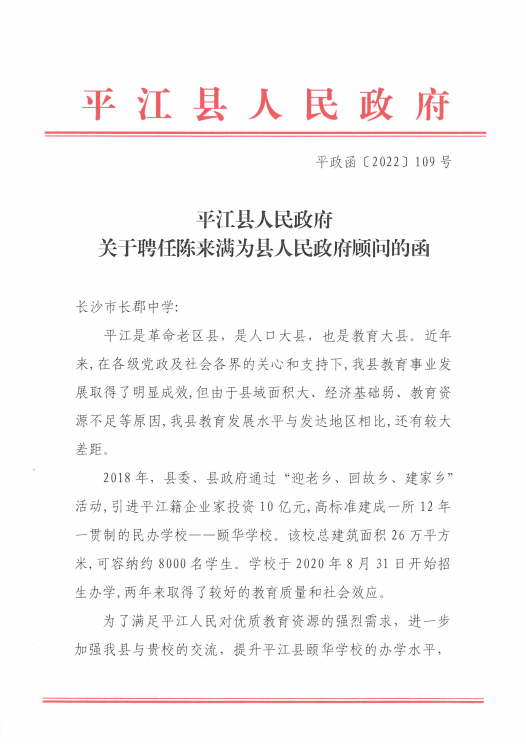 平江县人民政府

平政函〔2022〕109号

平江县人民政府
关于聘任陈来满为县人民政府顾问的函

长沙市长郡中学:

平江是革命老区县，是人口大县，也是教育大县。近年来，在各级党政及社会各界的关心和支持下，我县教育事业发展取得了明显成效，但由于县域面积大、经济基础弱、教育资源不足等原因，我县教育发展水平与发达地区相比，还有较大差距。

2018年，县委、县政府通过“迎老乡、回故乡、建家乡”活动，引进平江籍企业家投资10亿元，高标准建成一所12年一贯制的民办学校——颐华学校。该校总建筑面积26万平方米，可容纳约8000名学生。学校于2020年8月31日开始招生办学，两年来取得了较好的教育质量和社会效应。

为了满足平江人民对优质教育资源的强烈需求，进一步加强我县与贵校的交流，提升平江县颐华学校的办学水平，